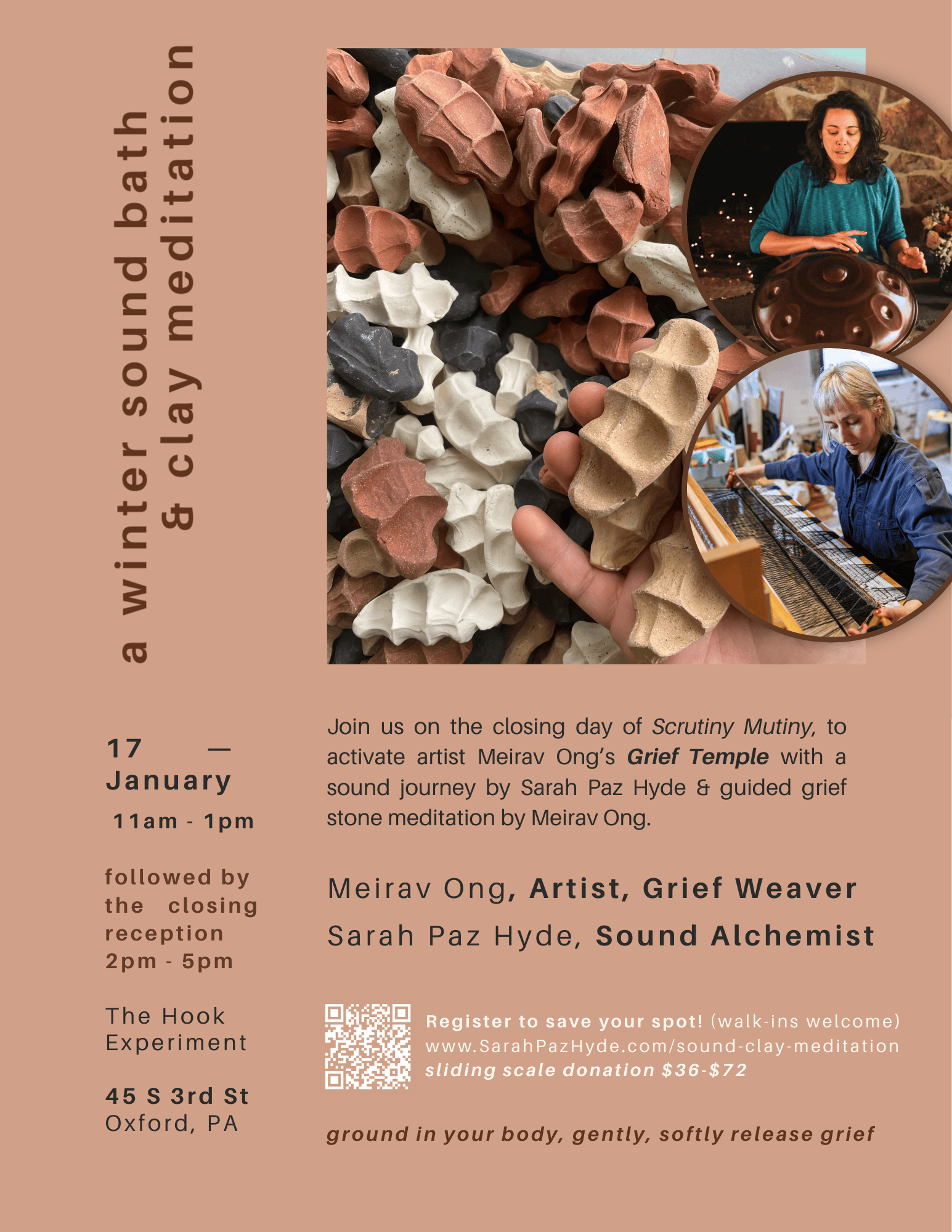 a winter sound bath
& clay meditation

17 —
January
11am - 1pm

followed by the closing reception 2pm - 5pm

The Hook Experiment

45 S 3rd St
Oxford, PA

Join us on the closing day of Scrutiny Mutiny, to activate artist Meirav Ong's Grief Temple with a sound journey by Sarah Paz Hyde & guided grief stone meditation by Meirav Ong.

Meirav Ong, Artist, Grief Weaver

Sarah Paz Hyde, Sound Alchemist

Register to save your spot! (walk-ins welcome)
www.SarahPazHyde.com/sound-clay-meditation
sliding scale donation $36-$72

ground in your body, gently, softly release grief